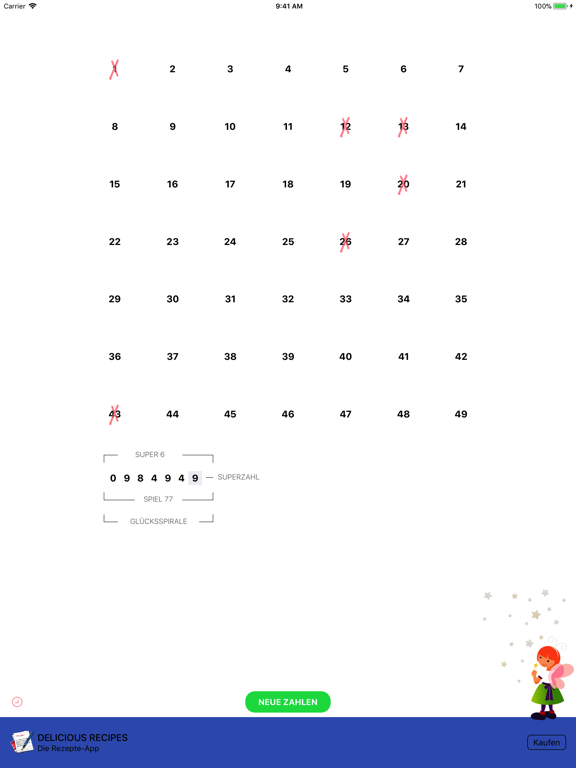 Carrier 9:41 AM 100%

| 1 | 2 | 3 | 4 | 5 | 6 | 7 |
|---|---|---|---|---|---|---|
| 8 | 9 | 10 | 11 | 12 | 13 | 14 |
| 15 | 16 | 17 | 18 | 19 | 20 | 21 |
| 22 | 23 | 24 | 25 | 26 | 27 | 28 |
| 29 | 30 | 31 | 32 | 33 | 34 | 35 |
| 36 | 37 | 38 | 39 | 40 | 41 | 42 |
| 43 | 44 | 45 | 46 | 47 | 48 | 49 |

SUPER 6
0 9 8 4 9 4 9 — SUPERZAHL
SPIEL 77
GLÜCKSSPIRALE

NEUE ZAHLEN

DELICIOUS RECIPES
Die Rezepte-App
Kaufen